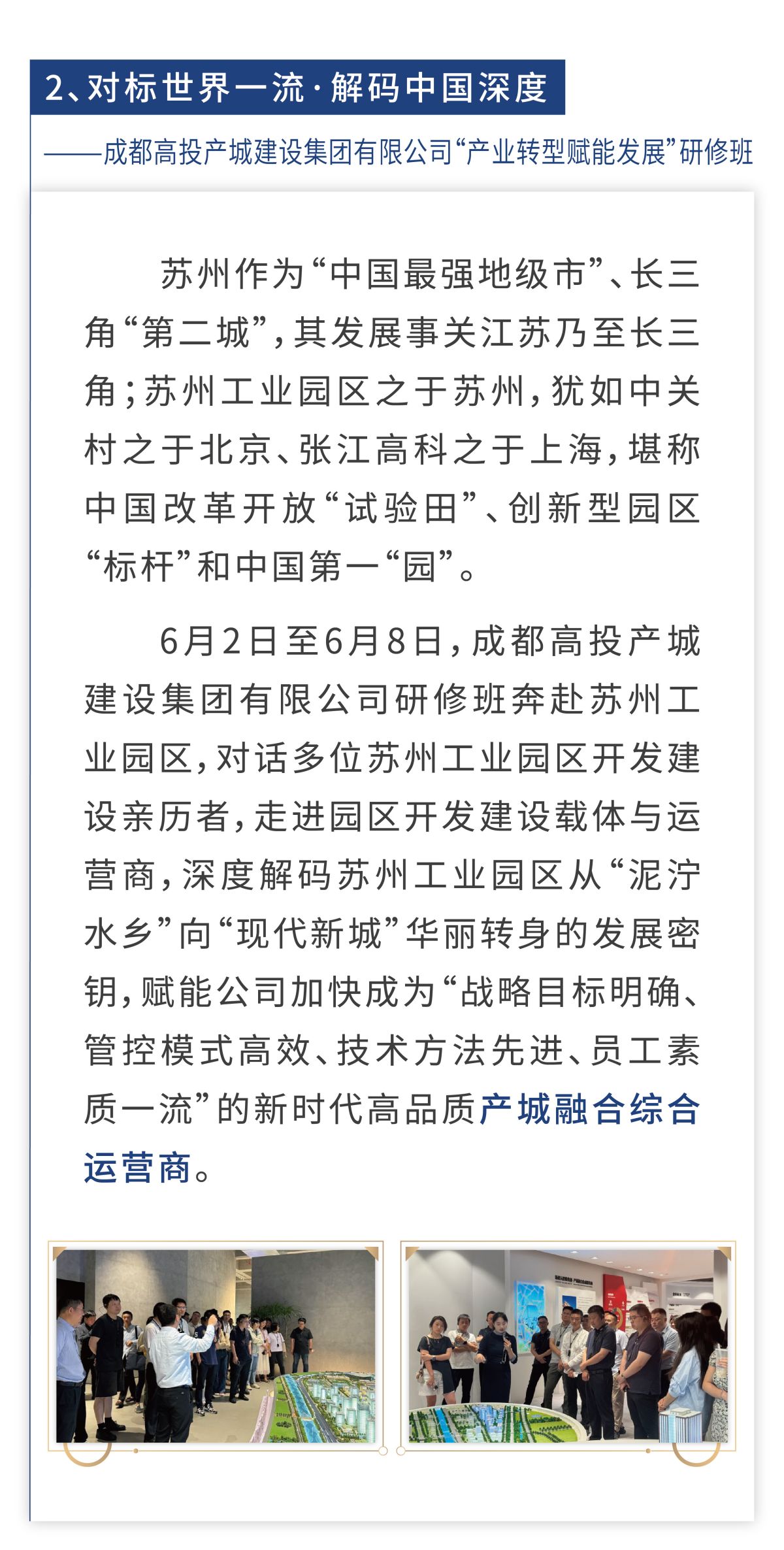 2、对标世界一流·解码中国深度

——成都高投产城建设集团有限公司“产业转型赋能发展”研修班

苏州作为“中国最强地级市”、长三角“第二城”，其发展事关江苏乃至长三角；苏州工业园区之于苏州，犹如中关村之于北京、张江高科之于上海，堪称中国改革开放“试验田”、创新型园区“标杆”和中国第一“园”。

6月2日至6月8日，成都高投产城建设集团有限公司研修班奔赴苏州工业园区，对话多位苏州工业园区开发建设亲历者，走进园区开发建设载体与运营商，深度解码苏州工业园区从“泥泞水乡”向“现代新城”华丽转身的发展密钥，赋能公司加快成为“战略目标明确、管控模式高效、技术方法先进、员工素质一流”的新时代高品质产城融合综合运营商。